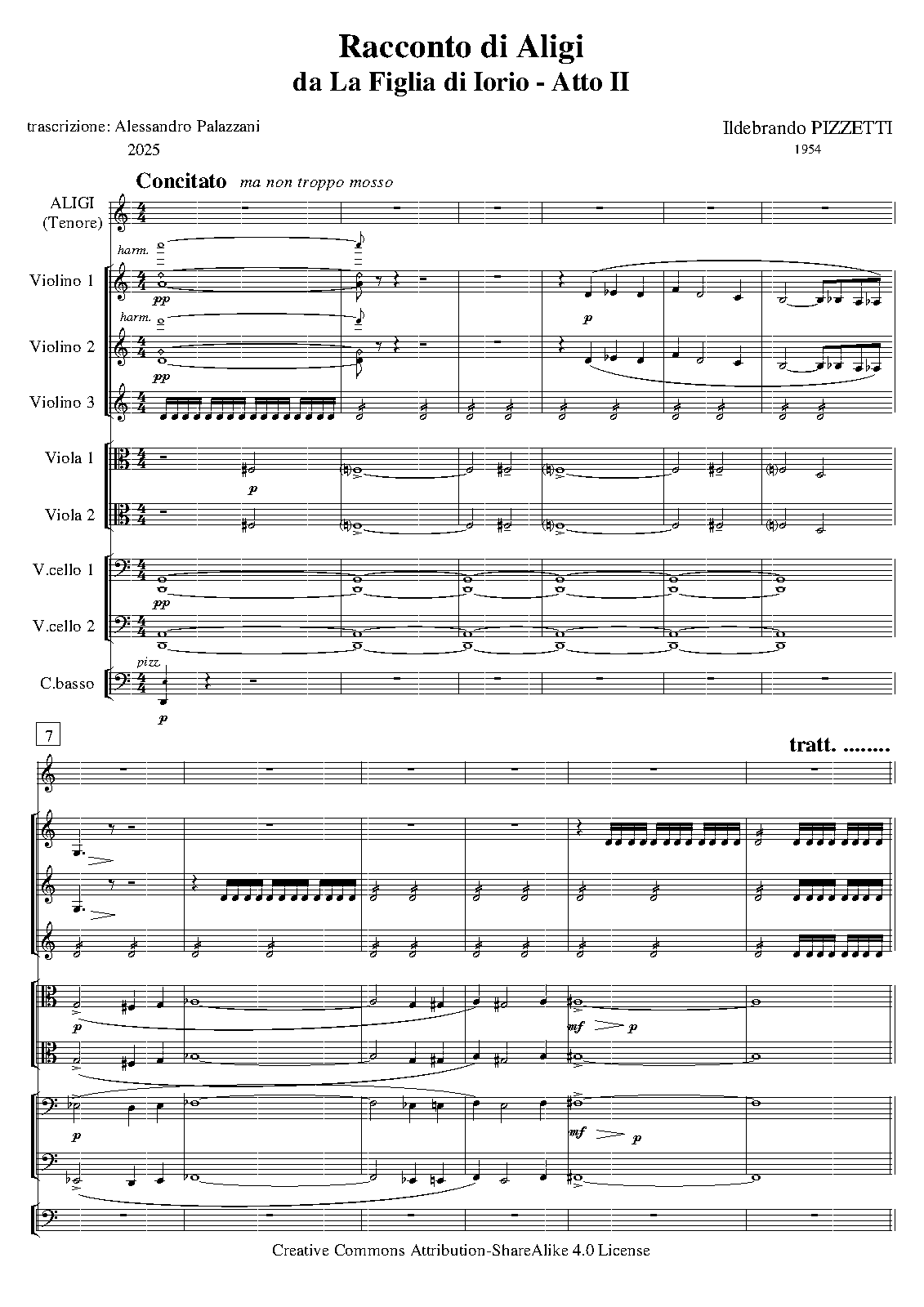 Racconto di Aligi
da La Figlia di Iorio - Atto II

trascrizione: Alessandro Palazzani
2025

Ildebrando PIZZETTI
1954

Concitato ma non troppo mosso

ALIGI
(Tenore)

harm.

Violino 1

pp

p

harm.

Violino 2

pp

Violino 3

Viola 1

p

Viola 2

V.cello 1

pp

V.cello 2

pizz.

C.basso

p

7

tratt. ........

p

mf p

p

mf p

Creative Commons Attribution-ShareAlike 4.0 License